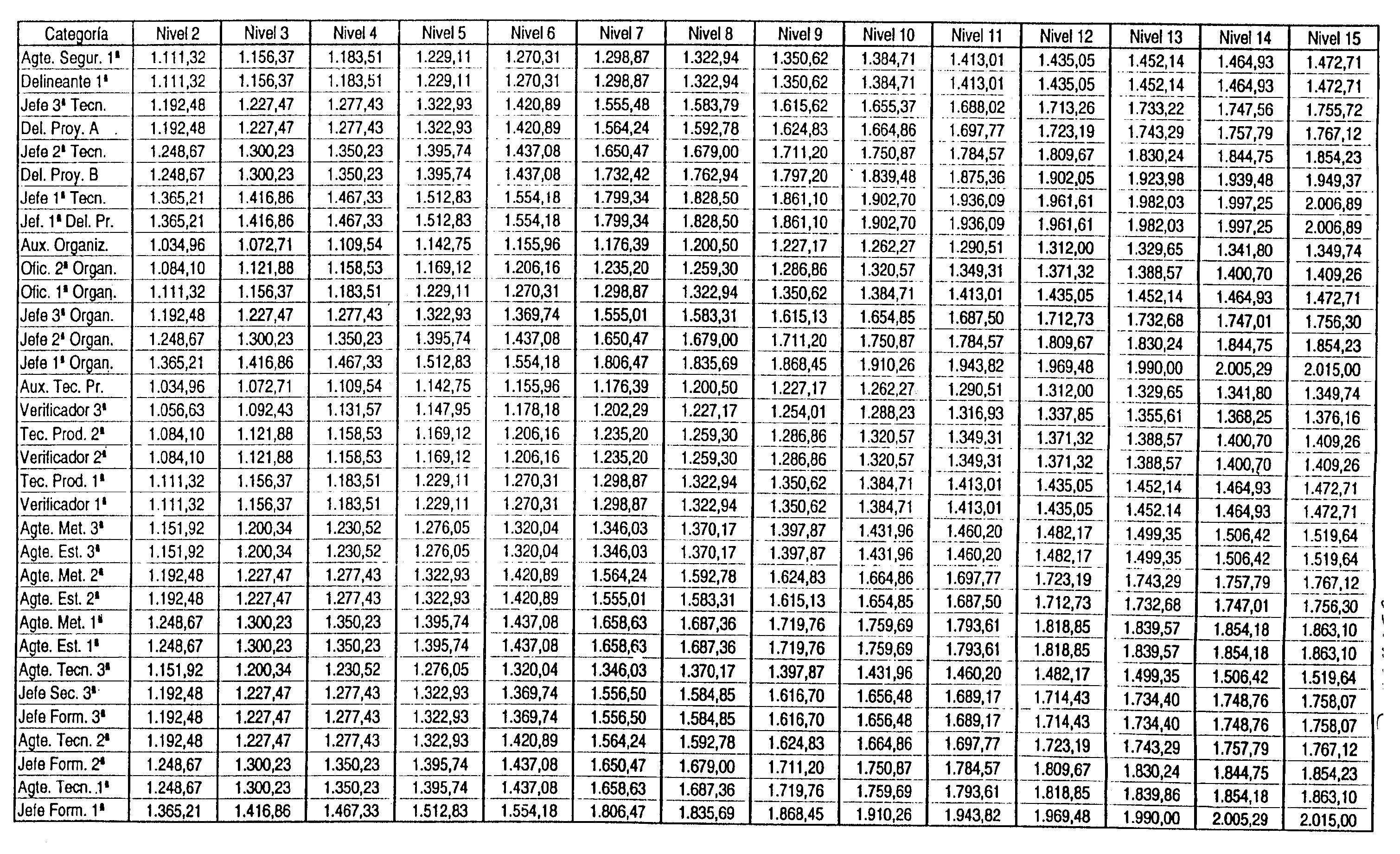 | Categoría | Nivel 2 | Nivel 3 | Nivel 4 | Nivel 5 | Nivel 6 | Nivel 7 | Nivel 8 | Nivel 9 | Nivel 10 | Nivel 11 | Nivel 12 | Nivel 13 | Nivel 14 | Nivel 15 |
|---|---|---|---|---|---|---|---|---|---|---|---|---|---|---|
| Agte. Segur. 1ª | 1.111,32 | 1.156,37 | 1.183,51 | 1.229,11 | 1.270,31 | 1.298,87 | 1.322,94 | 1.350,62 | 1.384,71 | 1.413,01 | 1.435,05 | 1.452,14 | 1.464,93 | 1.472,71 |
| Delineante 1ª | 1.111,32 | 1.156,37 | 1.183,51 | 1.229,11 | 1.270,31 | 1.298,87 | 1.322,94 | 1.350,62 | 1.384,71 | 1.413,01 | 1.435,05 | 1.452,14 | 1.464,93 | 1.472,71 |
| Jefe 3ª Tecn. | 1.192,48 | 1.227,47 | 1.277,43 | 1.322,93 | 1.420,89 | 1.555,48 | 1.583,79 | 1.615,62 | 1.655,37 | 1.688,02 | 1.713,26 | 1.733,22 | 1.747,56 | 1.755,72 |
| Del. Proy. A | 1.192,48 | 1.227,47 | 1.277,43 | 1.322,93 | 1.420,89 | 1.564,24 | 1.592,78 | 1.624,83 | 1.664,86 | 1.697,77 | 1.723,19 | 1.743,29 | 1.757,79 | 1.767,12 |
| Jefe 2ª Tecn. | 1.248,67 | 1.300,23 | 1.350,23 | 1.395,74 | 1.437,08 | 1.650,47 | 1.679,00 | 1.711,20 | 1.750,87 | 1.784,57 | 1.809,67 | 1.830,24 | 1.844,75 | 1.854,23 |
| Del. Proy. B | 1.248,67 | 1.300,23 | 1.350,23 | 1.395,74 | 1.437,08 | 1.732,42 | 1.762,94 | 1.797,20 | 1.839,48 | 1.875,36 | 1.902,05 | 1.923,98 | 1.939,48 | 1.949,37 |
| Jefe 1ª Tecn. | 1.365,21 | 1.416,86 | 1.467,33 | 1.512,83 | 1.554,18 | 1.799,34 | 1.828,50 | 1.861,10 | 1.902,70 | 1.936,09 | 1.961,61 | 1.982,03 | 1.997,25 | 2.006,89 |
| Jef. 1ª Del. Pr. | 1.365,21 | 1.416,86 | 1.467,33 | 1.512,83 | 1.554,18 | 1.799,34 | 1.828,50 | 1.861,10 | 1.902,70 | 1.936,09 | 1.961,61 | 1.982,03 | 1.997,25 | 2.006,89 |
| Aux. Organiz. | 1.034,96 | 1.072,71 | 1.109,54 | 1.142,75 | 1.155,96 | 1.176,39 | 1.200,50 | 1.227,17 | 1.262,27 | 1.290,51 | 1.312,00 | 1.329,65 | 1.341,80 | 1.349,74 |
| Ofic. 2ª Organ. | 1.084,10 | 1.121,88 | 1.158,53 | 1.169,12 | 1.206,16 | 1.235,20 | 1.259,30 | 1.286,86 | 1.320,57 | 1.349,31 | 1.371,32 | 1.388,57 | 1.400,70 | 1.409,26 |
| Ofic. 1ª Organ. | 1.111,32 | 1.156,37 | 1.183,51 | 1.229,11 | 1.270,31 | 1.298,87 | 1.322,94 | 1.350,62 | 1.384,71 | 1.413,01 | 1.435,05 | 1.452,14 | 1.464,93 | 1.472,71 |
| Jefe 3ª Organ. | 1.192,48 | 1.227,47 | 1.277,43 | 1.322,93 | 1.369,74 | 1.555,01 | 1.583,31 | 1.615,13 | 1.654,85 | 1.687,50 | 1.712,73 | 1.732,68 | 1.747,01 | 1.756,30 |
| Jefe 2ª Organ. | 1.248,67 | 1.300,23 | 1.350,23 | 1.395,74 | 1.437,08 | 1.650,47 | 1.679,00 | 1.711,20 | 1.750,87 | 1.784,57 | 1.809,67 | 1.830,24 | 1.844,75 | 1.854,23 |
| Jefe 1ª Organ. | 1.365,21 | 1.416,86 | 1.467,33 | 1.512,83 | 1.554,18 | 1.806,47 | 1.835,69 | 1.868,45 | 1.910,26 | 1.943,82 | 1.969,48 | 1.990,00 | 2.005,29 | 2.015,00 |
| Aux. Tec. Pr. | 1.034,96 | 1.072,71 | 1.109,54 | 1.142,75 | 1.155,96 | 1.176,39 | 1.200,50 | 1.227,17 | 1.262,27 | 1.290,51 | 1.312,00 | 1.329,65 | 1.341,80 | 1.349,74 |
| Verificador 3ª | 1.056,63 | 1.092,43 | 1.131,57 | 1.147,95 | 1.178,18 | 1.202,29 | 1.227,17 | 1.254,01 | 1.288,23 | 1.316,93 | 1.337,85 | 1.355,61 | 1.368,25 | 1.376,16 |
| Tec. Prod. 2ª | 1.084,10 | 1.121,88 | 1.158,53 | 1.169,12 | 1.206,16 | 1.235,20 | 1.259,30 | 1.286,86 | 1.320,57 | 1.349,31 | 1.371,32 | 1.388,57 | 1.400,70 | 1.409,26 |
| Verificador 2ª | 1.084,10 | 1.121,88 | 1.158,53 | 1.169,12 | 1.206,16 | 1.235,20 | 1.259,30 | 1.286,86 | 1.320,57 | 1.349,31 | 1.371,32 | 1.388,57 | 1.400,70 | 1.409,26 |
| Tec. Prod. 1ª | 1.111,32 | 1.156,37 | 1.183,51 | 1.229,11 | 1.270,31 | 1.298,87 | 1.322,94 | 1.350,62 | 1.384,71 | 1.413,01 | 1.435,05 | 1.452,14 | 1.464,93 | 1.472,71 |
| Verificador 1ª | 1.111,32 | 1.156,37 | 1.183,51 | 1.229,11 | 1.270,31 | 1.298,87 | 1.322,94 | 1.350,62 | 1.384,71 | 1.413,01 | 1.435,05 | 1.452,14 | 1.464,93 | 1.472,71 |
| Agte. Met. 3ª | 1.151,92 | 1.200,34 | 1.230,52 | 1.276,05 | 1.320,04 | 1.346,03 | 1.370,17 | 1.397,87 | 1.431,96 | 1.460,20 | 1.482,17 | 1.499,35 | 1.506,42 | 1.519,64 |
| Agte. Est. 3ª | 1.151,92 | 1.200,34 | 1.230,52 | 1.276,05 | 1.320,04 | 1.346,03 | 1.370,17 | 1.397,87 | 1.431,96 | 1.460,20 | 1.482,17 | 1.499,35 | 1.506,42 | 1.519,64 |
| Agte. Met. 2ª | 1.192,48 | 1.227,47 | 1.277,43 | 1.322,93 | 1.420,89 | 1.564,24 | 1.592,78 | 1.624,83 | 1.664,86 | 1.697,77 | 1.723,19 | 1.743,29 | 1.757,79 | 1.767,12 |
| Agte. Est. 2ª | 1.192,48 | 1.227,47 | 1.277,43 | 1.322,93 | 1.420,89 | 1.555,01 | 1.583,31 | 1.615,13 | 1.654,85 | 1.687,50 | 1.712,73 | 1.732,68 | 1.747,01 | 1.756,30 |
| Agte. Met. 1ª | 1.248,67 | 1.300,23 | 1.350,23 | 1.395,74 | 1.437,08 | 1.658,63 | 1.687,36 | 1.719,76 | 1.759,69 | 1.793,61 | 1.818,85 | 1.839,57 | 1.854,18 | 1.863,10 |
| Agte. Est. 1ª | 1.248,67 | 1.300,23 | 1.350,23 | 1.395,74 | 1.437,08 | 1.658,63 | 1.687,36 | 1.719,76 | 1.759,69 | 1.793,61 | 1.818,85 | 1.839,57 | 1.854,18 | 1.863,10 |
| Agte. Tecn. 3ª | 1.151,92 | 1.200,34 | 1.230,52 | 1.276,05 | 1.320,04 | 1.346,03 | 1.370,17 | 1.397,87 | 1.431,96 | 1.460,20 | 1.482,17 | 1.499,35 | 1.506,42 | 1.519,64 |
| Jefe Sec. 3ª | 1.192,48 | 1.227,47 | 1.277,43 | 1.322,93 | 1.369,74 | 1.556,50 | 1.584,85 | 1.616,70 | 1.656,48 | 1.689,17 | 1.714,43 | 1.734,40 | 1.748,76 | 1.758,07 |
| Jefe Form. 3ª | 1.192,48 | 1.227,47 | 1.277,43 | 1.322,93 | 1.369,74 | 1.556,50 | 1.584,85 | 1.616,70 | 1.656,48 | 1.689,17 | 1.714,43 | 1.734,40 | 1.748,76 | 1.758,07 |
| Agte. Tecn. 2ª | 1.192,48 | 1.227,47 | 1.277,43 | 1.322,93 | 1.420,89 | 1.564,24 | 1.592,78 | 1.624,83 | 1.664,86 | 1.697,77 | 1.723,19 | 1.743,29 | 1.757,79 | 1.767,12 |
| Jefe Form. 2ª | 1.248,67 | 1.300,23 | 1.350,23 | 1.395,74 | 1.437,08 | 1.650,47 | 1.679,00 | 1.711,20 | 1.750,87 | 1.784,57 | 1.809,67 | 1.830,24 | 1.844,75 | 1.854,23 |
| Agte. Tecn. 1ª | 1.248,67 | 1.300,23 | 1.350,23 | 1.395,74 | 1.437,08 | 1.658,63 | 1.687,36 | 1.719,76 | 1.759,69 | 1.793,61 | 1.818,85 | 1.839,86 | 1.854,18 | 1.863,10 |
| Jefe Form. 1ª | 1.365,21 | 1.416,86 | 1.467,33 | 1.512,83 | 1.554,18 | 1.806,47 | 1.835,69 | 1.868,45 | 1.910,26 | 1.943,82 | 1.969,48 | 1.990,00 | 2.005,29 | 2.015,00 |